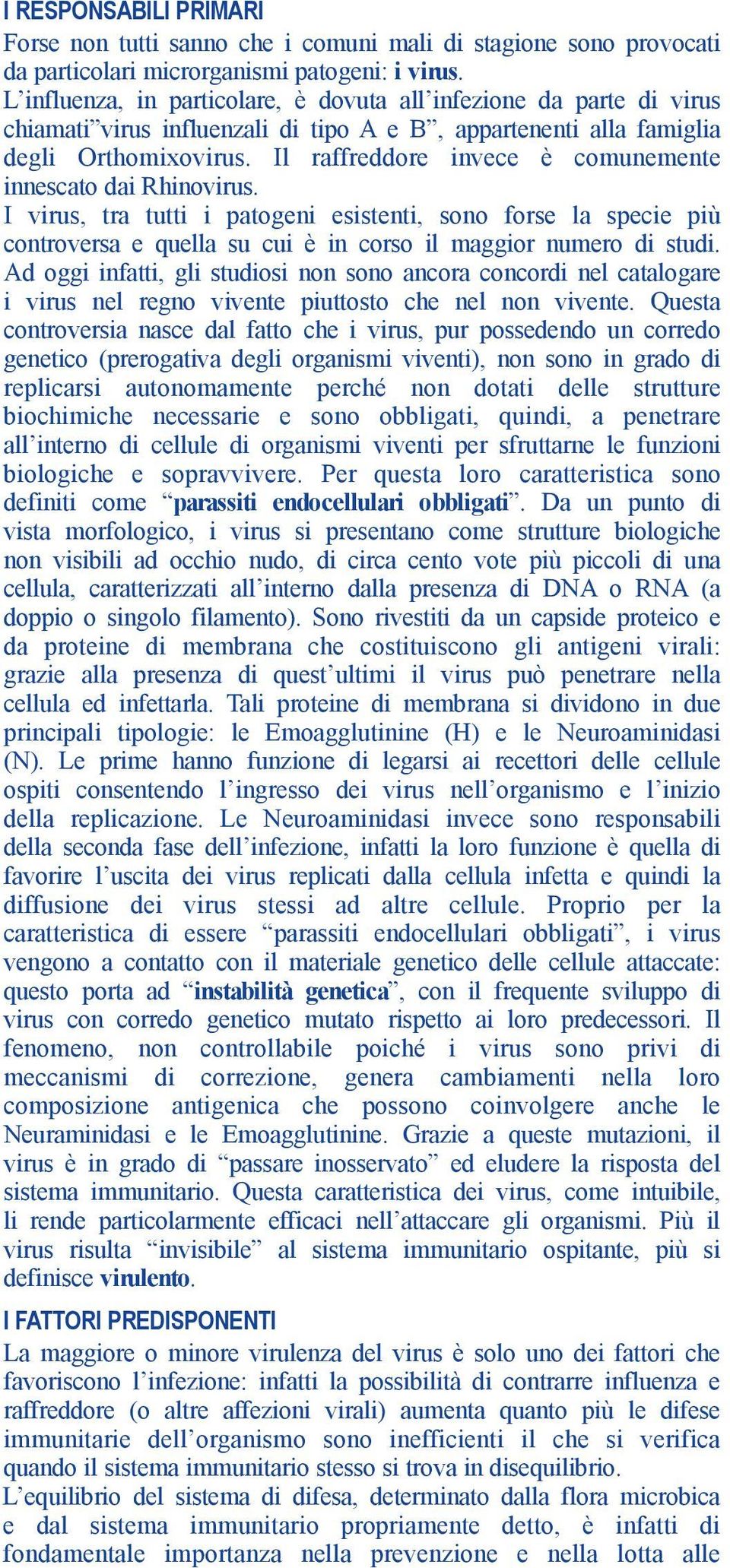 I RESPONSABILI PRIMARI
Forse non tutti sanno che i comuni mali di stagione sono provocati da particolari microrganismi patogeni: i virus.
L’influenza, in particolare, è dovuta all’infezione da parte di virus chiamati”virus influenzali di tipo A e B”, appartenenti alla famiglia degli Orthomixovirus. Il raffreddore invece è comunemente innescato dai Rhinovirus.
I virus, tra tutti i patogeni esistenti, sono forse la specie più controversa e quella su cui è in corso il maggior numero di studi. Ad oggi infatti, gli studiosi non sono ancora concordi nel catalogare i virus nel regno vivente piuttosto che nel non vivente. Questa controversia nasce dal fatto che i virus, pur possedendo un corredo genetico (prerogativa degli organismi viventi), non sono in grado di replicarsi autonomamente perché non dotati delle strutture biochimiche necessarie e sono obbligati, quindi, a penetrare all’interno di cellule di organismi viventi per sfruttarne le funzioni biologiche e sopravvivere. Per questa loro caratteristica sono definiti come “parassiti endocellulari obbligati”. Da un punto di vista morfologico, i virus si presentano come strutture biologiche non visibili ad occhio nudo, di circa cento vote più piccoli di una cellula, caratterizzati all’interno dalla presenza di DNA o RNA (a doppio o singolo filamento). Sono rivestiti da un capside proteico e da proteine di membrana che costituiscono gli antigeni virali: grazie alla presenza di quest’ultimi il virus può penetrare nella cellula ed infettarla. Tali proteine di membrana si dividono in due principali tipologie: le Emoagglutinine (H) e le Neuroaminidasi (N). Le prime hanno funzione di legarsi ai recettori delle cellule ospiti consentendo l’ingresso dei virus nell’organismo e l’inizio della replicazione. Le Neuroaminidasi invece sono responsabili della seconda fase dell’infezione, infatti la loro funzione è quella di favorire l’uscita dei virus replicati dalla cellula infetta e quindi la diffusione dei virus stessi ad altre cellule. Proprio per la caratteristica di essere “parassiti endocellulari obbligati”, i virus vengono a contatto con il materiale genetico delle cellule attaccate: questo porta ad “instabilità genetica”, con il frequente sviluppo di virus con corredo genetico mutato rispetto ai loro predecessori. Il fenomeno, non controllabile poiché i virus sono privi di meccanismi di correzione, genera cambiamenti nella loro composizione antigenica che possono coinvolgere anche le Neuraminidasi e le Emoagglutinine. Grazie a queste mutazioni, il virus è in grado di “passare inosservato” ed eludere la risposta del sistema immunitario. Questa caratteristica dei virus, come intuibile, li rende particolarmente efficaci nell’attaccare gli organismi. Più il virus risulta “invisibile” al sistema immunitario ospitante, più si definisce virulento.

I FATTORI PREDISPONENTI
La maggiore o minore virulenza del virus è solo uno dei fattori che favoriscono l’infezione: infatti la possibilità di contrarre influenza e raffreddore (o altre affezioni virali) aumenta quanto più le difese immunitarie dell’organismo sono inefficienti il che si verifica quando il sistema immunitario stesso si trova in disequilibrio.
L’equilibrio del sistema di difesa, determinato dalla flora microbica e dal sistema immunitario propriamente detto, è infatti di fondamentale importanza nella prevenzione e nella lotta alle